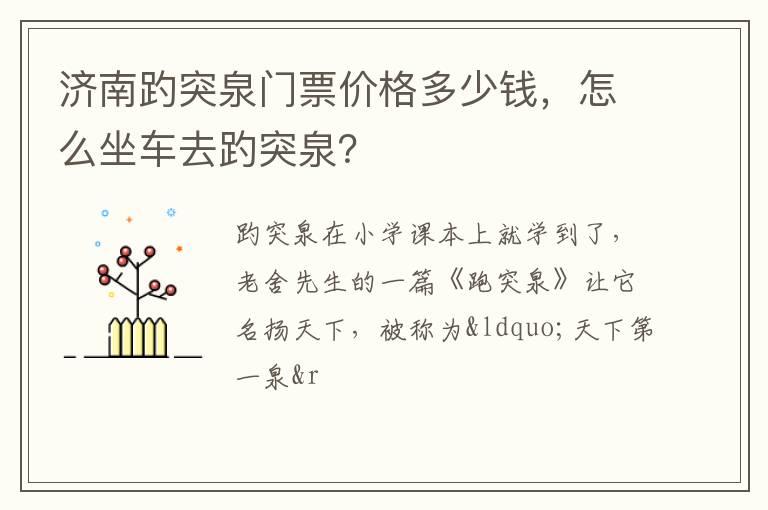 济南趵突泉门票价格多少钱，怎么坐车去趵突泉？

趵突泉在小学课本上就学到了，老舍先生的一篇《趵突泉》让它名扬天下，被称为&ldquo;天下第一泉&r